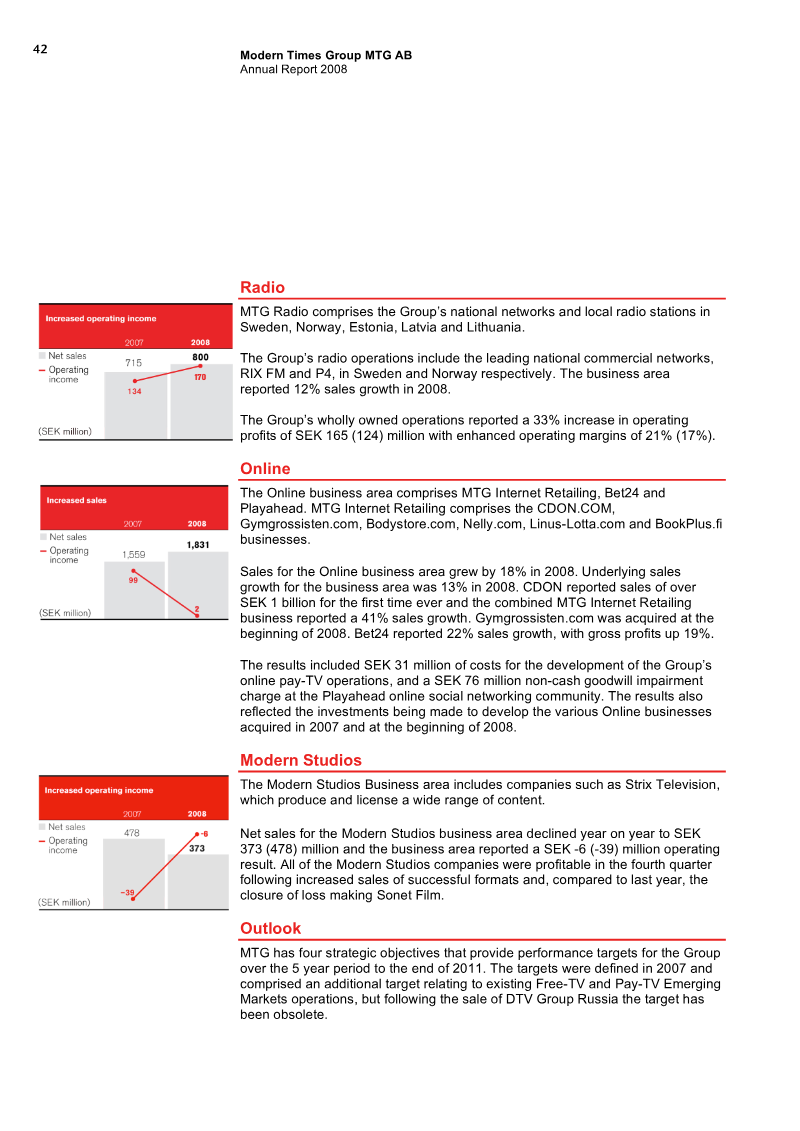 42

Modern Times Group MTG AB
Annual Report 2008

Radio

Increased operating income

2007
2008

Net sales
- Operating income

715
800
134
170

(SEK million)

MTG Radio comprises the Group's national networks and local radio stations in Sweden, Norway, Estonia, Latvia and Lithuania.

The Group's radio operations include the leading national commercial networks, RIX FM and P4, in Sweden and Norway respectively. The business area reported 12% sales growth in 2008.

The Group's wholly owned operations reported a 33% increase in operating profits of SEK 165 (124) million with enhanced operating margins of 21% (17%).

Online

Increased sales

2007
2008

Net sales
- Operating income

1,559
1,831
99
2

(SEK million)

The Online business area comprises MTG Internet Retailing, Bet24 and Playahead. MTG Internet Retailing comprises the CDON.COM, Gymgrossisten.com, Bodystore.com, Nelly.com, Linus-Lotta.com and BookPlus.fi businesses.

Sales for the Online business area grew by 18% in 2008. Underlying sales growth for the business area was 13% in 2008. CDON reported sales of over SEK 1 billion for the first time ever and the combined MTG Internet Retailing business reported a 41% sales growth. Gymgrossisten.com was acquired at the beginning of 2008. Bet24 reported 22% sales growth, with gross profits up 19%.

The results included SEK 31 million of costs for the development of the Group's online pay-TV operations, and a SEK 76 million non-cash goodwill impairment charge at the Playahead online social networking community. The results also reflected the investments being made to develop the various Online businesses acquired in 2007 and at the beginning of 2008.

Modern Studios

Increased operating income

2007
2008

Net sales
- Operating income

478
-6
373
-39

(SEK million)

The Modern Studios Business area includes companies such as Strix Television, which produce and license a wide range of content.

Net sales for the Modern Studios business area declined year on year to SEK 373 (478) million and the business area reported a SEK -6 (-39) million operating result. All of the Modern Studios companies were profitable in the fourth quarter following increased sales of successful formats and, compared to last year, the closure of loss making Sonet Film.

Outlook

MTG has four strategic objectives that provide performance targets for the Group over the 5 year period to the end of 2011. The targets were defined in 2007 and comprised an additional target relating to existing Free-TV and Pay-TV Emerging Markets operations, but following the sale of DTV Group Russia the target has been obsolete.